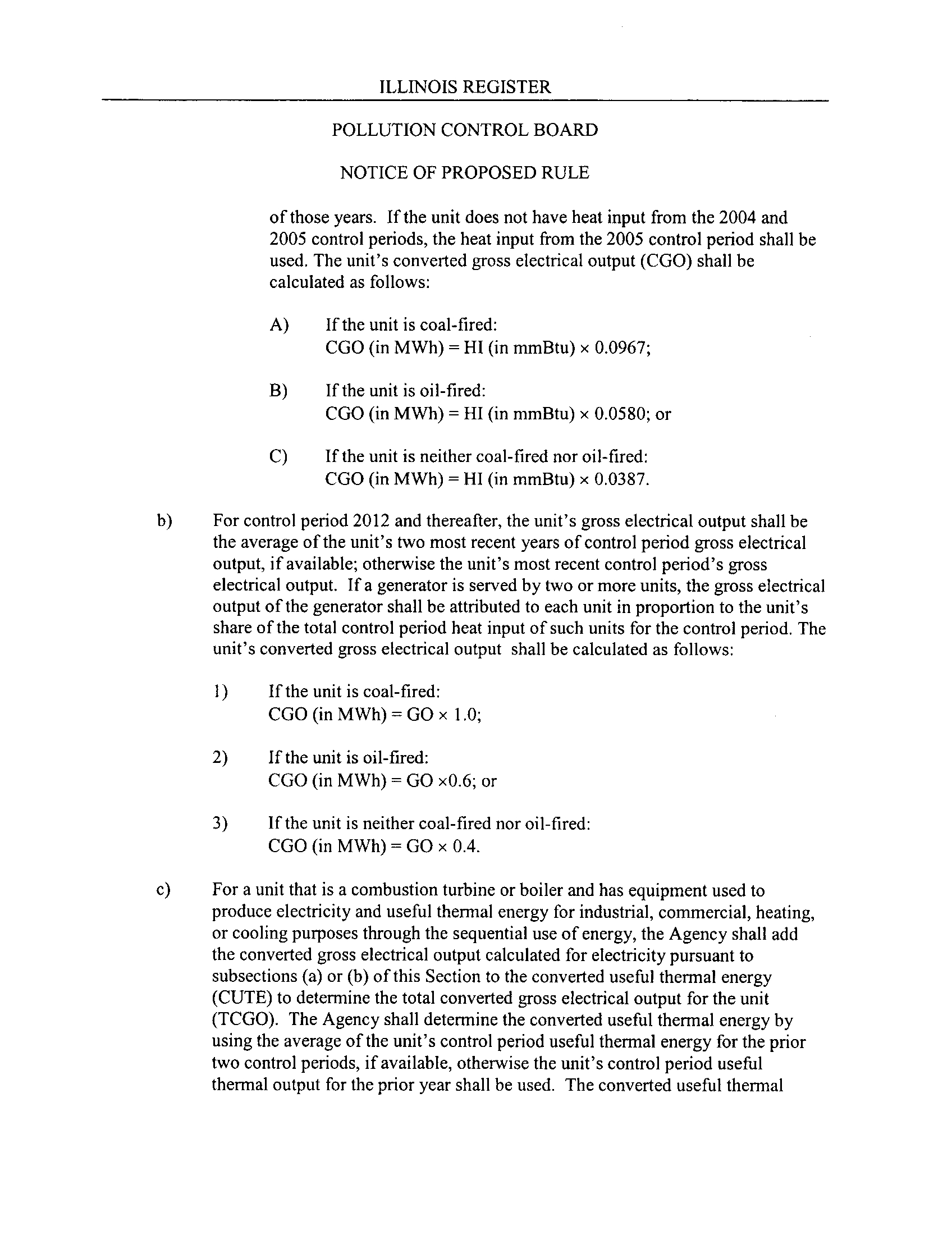 ILLINOIS REGISTER

POLLUTION CONTROL BOARD

NOTICE OF PROPOSED RULE

of those years. If the unit does not have heat input from the 2004 and 2005 control periods, the heat input from the 2005 control period shall be used. The unit's converted gross electrical output (CGO) shall be calculated as follows:

A) If the unit is coal-fired:
CGO (in MWh) = HI (in mmBtu) $\times$ 0.0967;

B) If the unit is oil-fired:
CGO (in MWh) = HI (in mmBtu) $\times$ 0.0580; or

C) If the unit is neither coal-fired nor oil-fired:
CGO (in MWh) = HI (in mmBtu) $\times$ 0.0387.

b) For control period 2012 and thereafter, the unit's gross electrical output shall be the average of the unit's two most recent years of control period gross electrical output, if available; otherwise the unit's most recent control period's gross electrical output. If a generator is served by two or more units, the gross electrical output of the generator shall be attributed to each unit in proportion to the unit's share of the total control period heat input of such units for the control period. The unit's converted gross electrical output shall be calculated as follows:

1) If the unit is coal-fired:
CGO (in MWh) = GO $\times$ 1.0;

2) If the unit is oil-fired:
CGO (in MWh) = GO $\times$0.6; or

3) If the unit is neither coal-fired nor oil-fired:
CGO (in MWh) = GO $\times$ 0.4.

c) For a unit that is a combustion turbine or boiler and has equipment used to produce electricity and useful thermal energy for industrial, commercial, heating, or cooling purposes through the sequential use of energy, the Agency shall add the converted gross electrical output calculated for electricity pursuant to subsections (a) or (b) of this Section to the converted useful thermal energy (CUTE) to determine the total converted gross electrical output for the unit (TCGO). The Agency shall determine the converted useful thermal energy by using the average of the unit's control period useful thermal energy for the prior two control periods, if available, otherwise the unit's control period useful thermal output for the prior year shall be used. The converted useful thermal